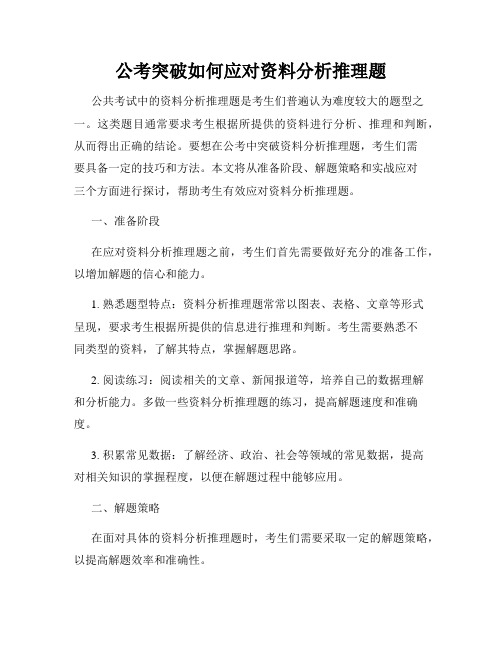 公考突破如何应对资料分析推理题

公共考试中的资料分析推理题是考生们普遍认为难度较大的题型之一。这类题目通常要求考生根据所提供的资料进行分析、推理和判断，从而得出正确的结论。要想在公考中突破资料分析推理题，考生们需要具备一定的技巧和方法。本文将从准备阶段、解题策略和实战应对三个方面进行探讨，帮助考生有效应对资料分析推理题。

一、准备阶段

在应对资料分析推理题之前，考生们首先需要做好充分的准备工作，以增加解题的信心和能力。

1. 熟悉题型特点：资料分析推理题常常以图表、表格、文章等形式呈现，要求考生根据所提供的信息进行推理和判断。考生需要熟悉不同类型的资料，了解其特点，掌握解题思路。

2. 阅读练习：阅读相关的文章、新闻报道等，培养自己的数据理解和分析能力。多做一些资料分析推理题的练习，提高解题速度和准确度。

3. 积累常见数据：了解经济、政治、社会等领域的常见数据，提高对相关知识的掌握程度，以便在解题过程中能够应用。

二、解题策略

在面对具体的资料分析推理题时，考生们需要采取一定的解题策略，以提高解题效率和准确性。